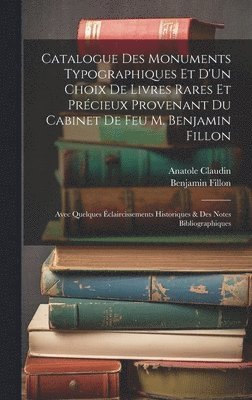 Catalogue Des Monuments Typographiques Et D'Un Choix De Livres Rares Et Précieux Provenant Du Cabinet De Feu M. Benjamin Fillon

Anatole Claudin
Benjamin Fillon

Avec Quelques Éclaircissements Historiques & Des Notes Bibliographiques